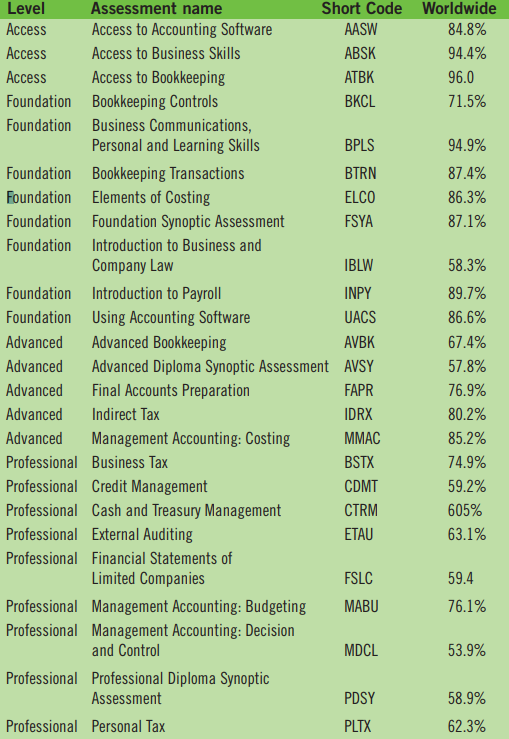 | Level | Assessment name | Short Code | Worldwide |
|---|---|---|---|
| Access | Access to Accounting Software | AASW | 84.8% |
| Access | Access to Business Skills | ABSK | 94.4% |
| Access | Access to Bookkeeping | ATBK | 96.0 |
| Foundation | Bookkeeping Controls | BKCL | 71.5% |
| Foundation | Business Communications, Personal and Learning Skills | BPLS | 94.9% |
| Foundation | Bookkeeping Transactions | BTRN | 87.4% |
| Foundation | Elements of Costing | ELCO | 86.3% |
| Foundation | Foundation Synoptic Assessment | FSYA | 87.1% |
| Foundation | Introduction to Business and Company Law | IBLW | 58.3% |
| Foundation | Introduction to Payroll | INPY | 89.7% |
| Foundation | Using Accounting Software | UACS | 86.6% |
| Advanced | Advanced Bookkeeping | AVBK | 67.4% |
| Advanced | Advanced Diploma Synoptic Assessment | AVSY | 57.8% |
| Advanced | Final Accounts Preparation | FAPR | 76.9% |
| Advanced | Indirect Tax | IDRX | 80.2% |
| Advanced | Management Accounting: Costing | MMAC | 85.2% |
| Professional | Business Tax | BSTX | 74.9% |
| Professional | Credit Management | CDMT | 59.2% |
| Professional | Cash and Treasury Management | CTRM | 605% |
| Professional | External Auditing | ETAU | 63.1% |
| Professional | Financial Statements of Limited Companies | FSLC | 59.4 |
| Professional | Management Accounting: Budgeting | MABU | 76.1% |
| Professional | Management Accounting: Decision and Control | MDCL | 53.9% |
| Professional | Professional Diploma Synoptic Assessment | PDSY | 58.9% |
| Professional | Personal Tax | PLTX | 62.3% |